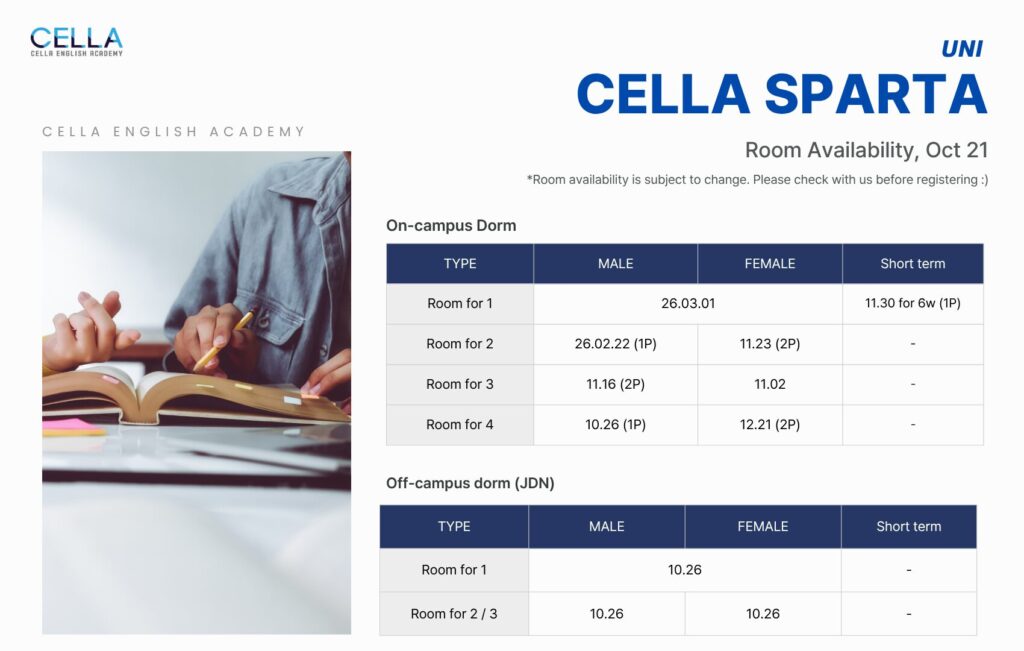 CELLA
CELLA ENGLISH ACADEMY

UNI
CELLA SPARTA

CELLA ENGLISH ACADEMY

Room Availability, Oct 21

*Room availability is subject to change. Please check with us before registering :)

On-campus Dorm

| TYPE | MALE | FEMALE | Short term |
|---|---|---|---|
| Room for 1 | 26.03.01 | | 11.30 for 6w (1P) |
| Room for 2 | 26.02.22 (1P) | 11.23 (2P) | - |
| Room for 3 | 11.16 (2P) | 11.02 | - |
| Room for 4 | 10.26 (1P) | 12.21 (2P) | - |

Off-campus dorm (JDN)

| TYPE | MALE | FEMALE | Short term |
|---|---|---|---|
| Room for 1 | 10.26 | | - |
| Room for 2 / 3 | 10.26 | 10.26 | - |